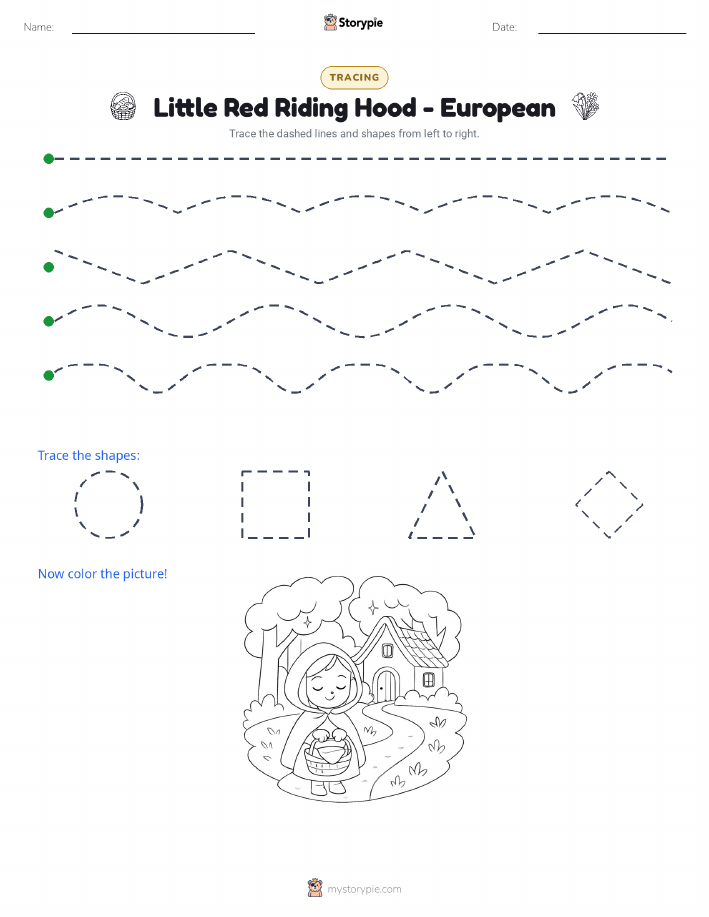 Name:

Storypie

Date:

TRACING

Little Red Riding Hood - European

Trace the dashed lines and shapes from left to right.

Trace the shapes:

Now color the picture!

mystorypie.com